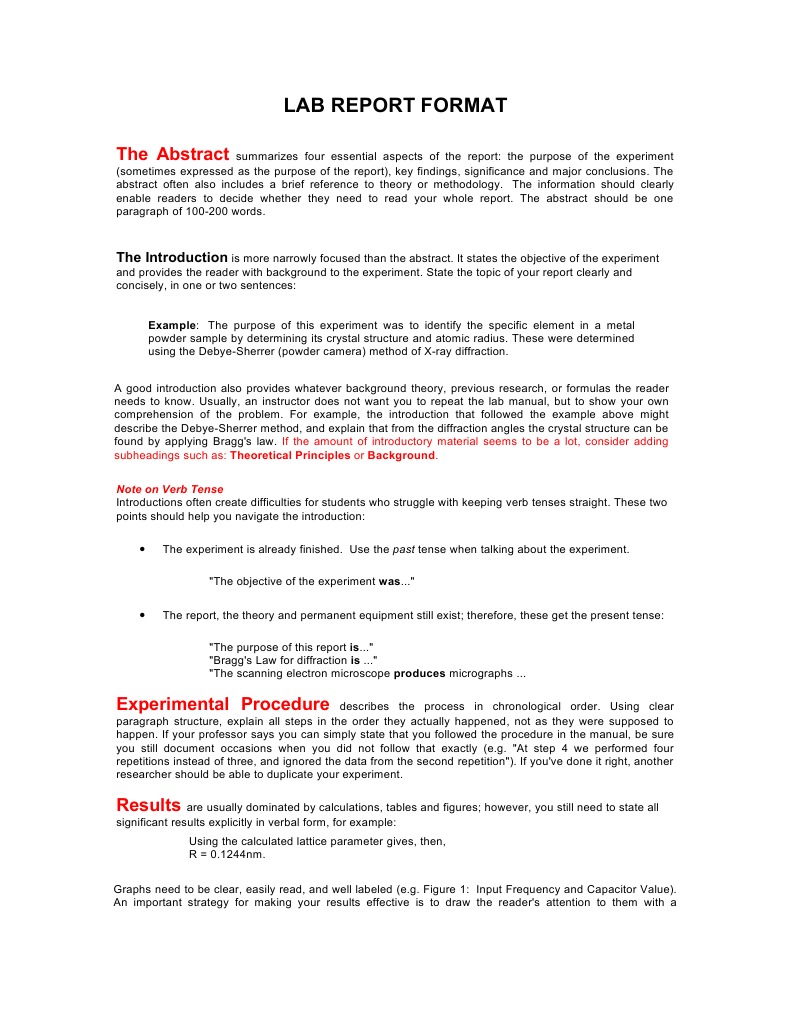 LAB REPORT FORMAT

The Abstract summarizes four essential aspects of the report: the purpose of the experiment (sometimes expressed as the purpose of the report), key findings, significance and major conclusions. The abstract often also includes a brief reference to theory or methodology. The information should clearly enable readers to decide whether they need to read your whole report. The abstract should be one paragraph of 100-200 words.

The Introduction is more narrowly focused than the abstract. It states the objective of the experiment and provides the reader with background to the experiment. State the topic of your report clearly and concisely, in one or two sentences:

Example: The purpose of this experiment was to identify the specific element in a metal powder sample by determining its crystal structure and atomic radius. These were determined using the Debye-Sherrer (powder camera) method of X-ray diffraction.

A good introduction also provides whatever background theory, previous research, or formulas the reader needs to know. Usually, an instructor does not want you to repeat the lab manual, but to show your own comprehension of the problem. For example, the introduction that followed the example above might describe the Debye-Sherrer method, and explain that from the diffraction angles the crystal structure can be found by applying Bragg's law. If the amount of introductory material seems to be a lot, consider adding subheadings such as: Theoretical Principles or Background.

Note on Verb Tense
Introductions often create difficulties for students who struggle with keeping verb tenses straight. These two points should help you navigate the introduction:

• The experiment is already finished. Use the past tense when talking about the experiment.

"The objective of the experiment was..."

• The report, the theory and permanent equipment still exist; therefore, these get the present tense:

"The purpose of this report is..."
"Bragg's Law for diffraction is ..."
"The scanning electron microscope produces micrographs ...

Experimental Procedure describes the process in chronological order. Using clear paragraph structure, explain all steps in the order they actually happened, not as they were supposed to happen. If your professor says you can simply state that you followed the procedure in the manual, be sure you still document occasions when you did not follow that exactly (e.g. "At step 4 we performed four repetitions instead of three, and ignored the data from the second repetition"). If you've done it right, another researcher should be able to duplicate your experiment.

Results are usually dominated by calculations, tables and figures; however, you still need to state all significant results explicitly in verbal form, for example:

Using the calculated lattice parameter gives, then,
R = 0.1244nm.

Graphs need to be clear, easily read, and well labeled (e.g. Figure 1: Input Frequency and Capacitor Value). An important strategy for making your results effective is to draw the reader's attention to them with a